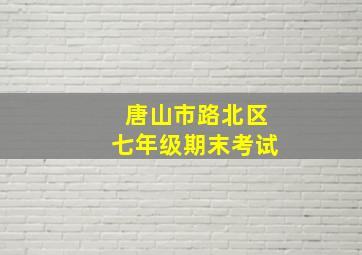 唐山市路北区
七年级期末考试